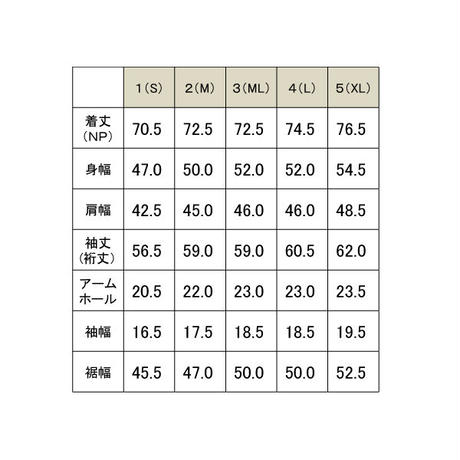 |  | 1(S) | 2(M) | 3(ML) | 4(L) | 5(XL) |
|---|---|---|---|---|---|
| 着丈(NP) | 70.5 | 72.5 | 72.5 | 74.5 | 76.5 |
| 身幅 | 47.0 | 50.0 | 52.0 | 52.0 | 54.5 |
| 肩幅 | 42.5 | 45.0 | 46.0 | 46.0 | 48.5 |
| 袖丈(裄丈) | 56.5 | 59.0 | 59.0 | 60.5 | 62.0 |
| アームホール | 20.5 | 22.0 | 23.0 | 23.0 | 23.5 |
| 袖幅 | 16.5 | 17.5 | 18.5 | 18.5 | 19.5 |
| 裾幅 | 45.5 | 47.0 | 50.0 | 50.0 | 52.5 |